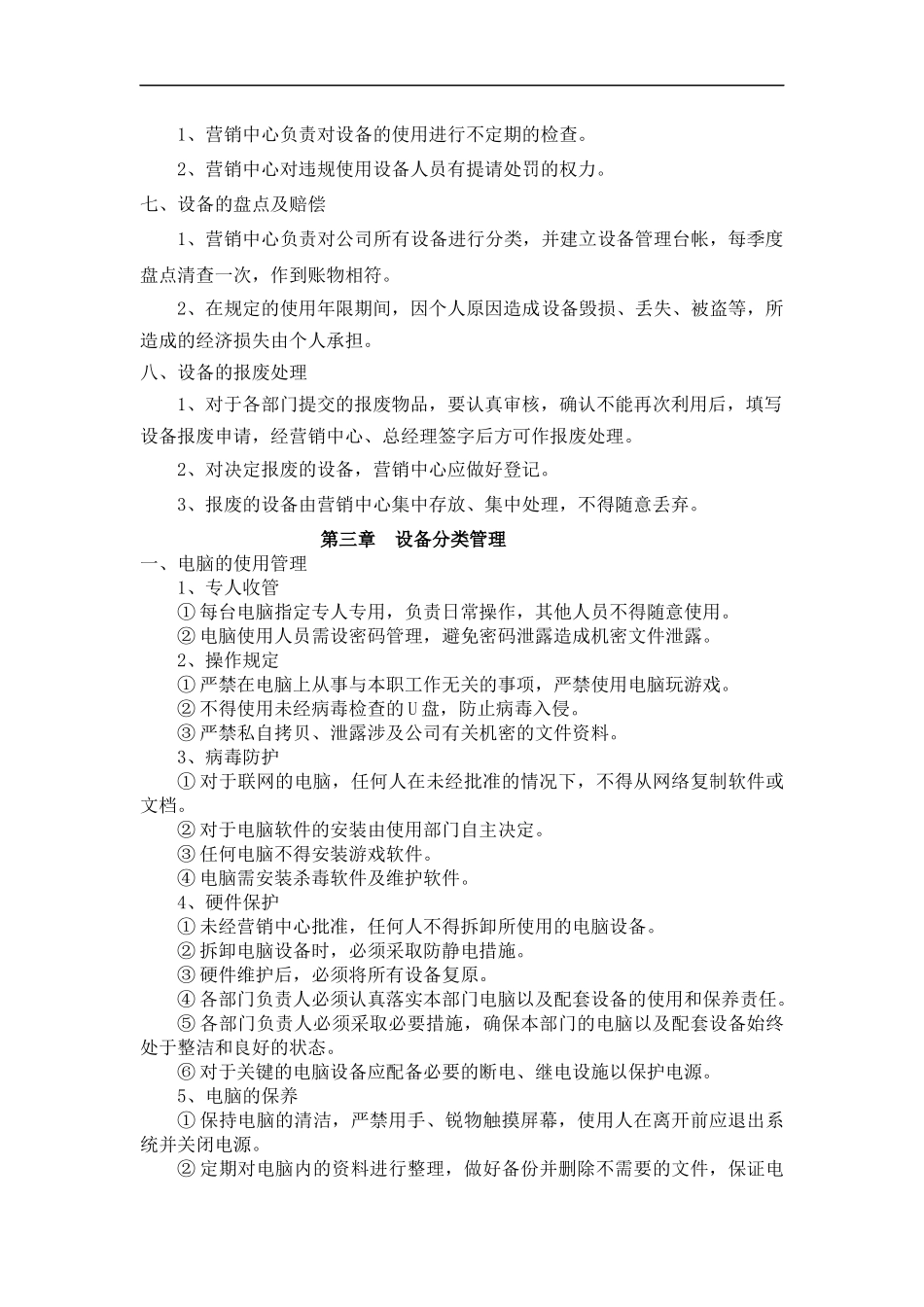 1、营销中心负责对设备的使用进行不定期的检查。

2、营销中心对违规使用设备人员有提请处罚的权力。

七、设备的盘点及赔偿

1、营销中心负责对公司所有设备进行分类，并建立设备管理台帐，每季度盘点清查一次，作到账物相符。

2、在规定的使用年限期间，因个人原因造成设备毁损、丢失、被盗等，所造成的经济损失由个人承担。

八、设备的报废处理

1、对于各部门提交的报废物品，要认真审核，确认不能再次利用后，填写设备报废申请，经营销中心、总经理签字后方可作报废处理。

2、对决定报废的设备，营销中心应做好登记。

3、报废的设备由营销中心集中存放、集中处理，不得随意丢弃。

第三章 设备分类管理

一、电脑的使用管理

1、专人收管

① 每台电脑指定专人专用，负责日常操作，其他人员不得随意使用。

② 电脑使用人员需设密码管理，避免密码泄露造成机密文件泄露。

2、操作规定

① 严禁在电脑上从事与本职工作无关的事项，严禁使用电脑玩游戏。

② 不得使用未经病毒检查的U盘，防止病毒入侵。

③ 严禁私自拷贝、泄露涉及公司有关机密的文件资料。

3、病毒防护

① 对于联网的电脑，任何人在未经批准的情况下，不得从网络复制软件或文档。

② 对于电脑软件的安装由使用部门自主决定。

③ 任何电脑不得安装游戏软件。

④ 电脑需安装杀毒软件及维护软件。

4、硬件保护

① 未经营销中心批准，任何人不得拆卸所使用的电脑设备。

② 拆卸电脑设备时，必须采取防静电措施。

③ 硬件维护后，必须将所有设备复原。

④ 各部门负责人必须认真落实本部门电脑以及配套设备的使用和保养责任。

⑤ 各部门负责人必须采取必要措施，确保本部门的电脑以及配套设备始终处于整洁和良好的状态。

⑥ 对于关键的电脑设备应配备必要的断电、继电设施以保护电源。

5、电脑的保养

① 保持电脑的清洁，严禁用手、锐物触摸屏幕，使用人在离开前应退出系统并关闭电源。

② 定期对电脑内的资料进行整理，做好备份并删除不需要的文件，保证电